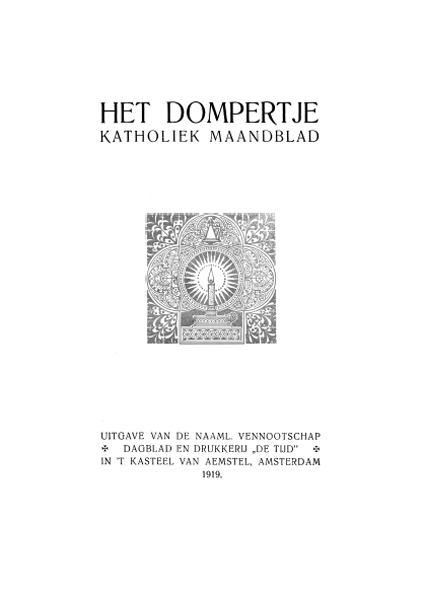 HET DOMPERTJE
KATHOLIEK MAANDBLAD

UITGAVE VAN DE NAAML. VENNOOTSCHAP
✠ DAGBLAD EN DRUKKERIJ „DE TIJD" ✠
IN 'T KASTEEL VAN AEMSTEL, AMSTERDAM
1919.